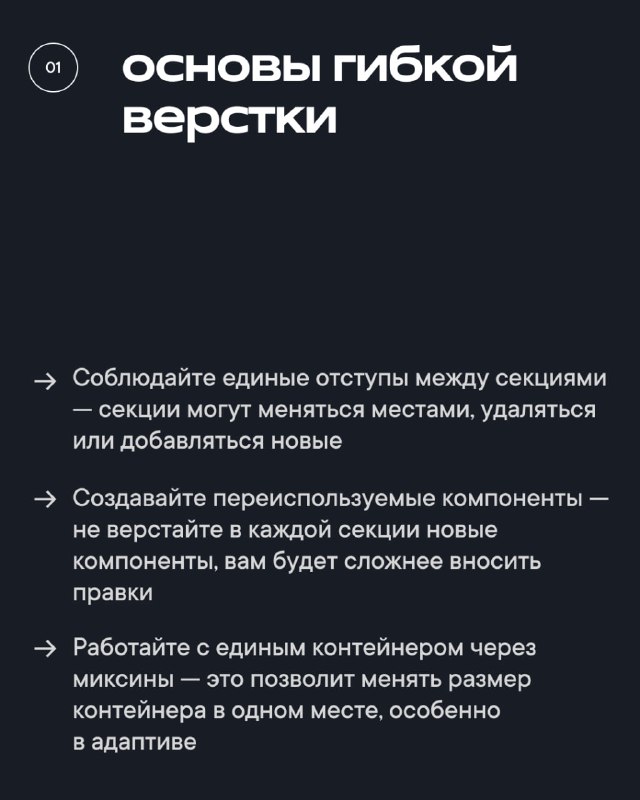 01

основы гибкой верстки

→ Соблюдайте единые отступы между секциями — секции могут меняться местами, удаляться или добавляться новые

→ Создавайте переиспользуемые компоненты — не верстайте в каждой секции новые компоненты, вам будет сложнее вносить правки

→ Работайте с единым контейнером через миксины — это позволит менять размер контейнера в одном месте, особенно в адаптиве